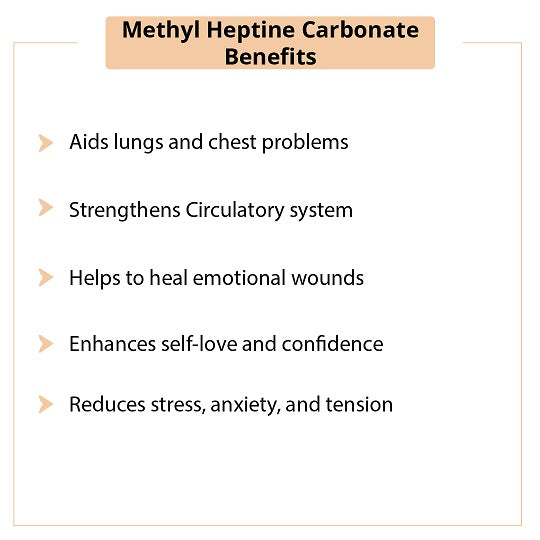 Methyl Heptine Carbonate Benefits

Aids lungs and chest problems

Strengthens Circulatory system

Helps to heal emotional wounds

Enhances self-love and confidence

Reduces stress, anxiety, and tension